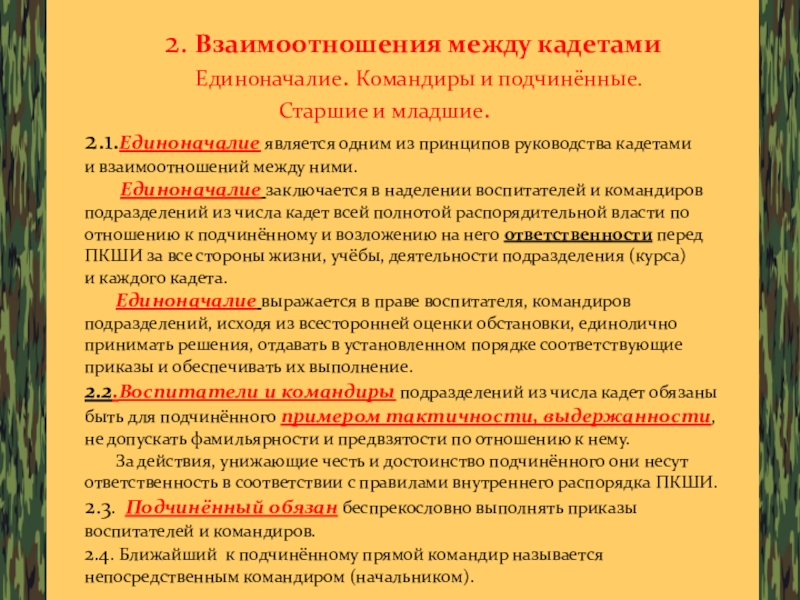 2. Взаимоотношения между кадетами

Единоначалие. Командиры и подчинённые.

Старшие и младшие.

2.1.Единоначалие является одним из принципов руководства кадетами и взаимоотношений между ними.

Единоначалие заключается в наделении воспитателей и командиров подразделений из числа кадет всей полнотой распорядительной власти по отношению к подчинённому и возложению на него ответственности перед ПКШИ за все стороны жизни, учёбы, деятельности подразделения (курса) и каждого кадета.

Единоначалие выражается в праве воспитателя, командиров подразделений, исходя из всесторонней оценки обстановки, единолично принимать решения, отдавать в установленном порядке соответствующие приказы и обеспечивать их выполнение.

2.2.Воспитатели и командиры подразделений из числа кадет обязаны быть для подчинённого примером тактичности, выдержанности, не допускать фамильярности и предвзятости по отношению к нему.

За действия, унижающие честь и достоинство подчинённого они несут ответственность в соответствии с правилами внутреннего распорядка ПКШИ.

2.3. Подчинённый обязан беспрекословно выполнять приказы воспитателей и командиров.

2.4. Ближайший к подчинённому прямой командир называется непосредственным командиром (начальником).